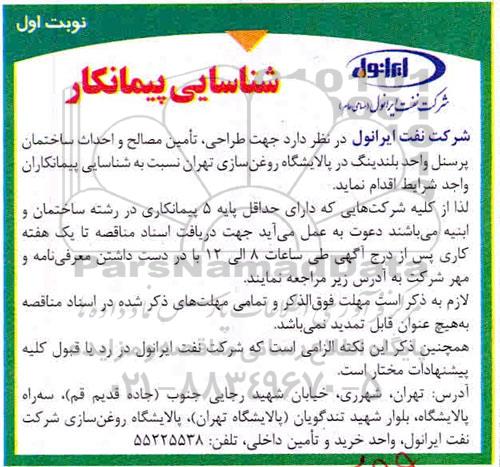 نوبت اول

ایرانول
شرکت نفت ایرانول (سهامی عام)

شناسایی پیمانکار

شرکت نفت ایرانول در نظر دارد جهت طراحی، تأمین مصالح و احداث ساختمان پرسنل واحد بلندینگ در پالایشگاه روغن‌سازی تهران نسبت به شناسایی پیمانکاران واجد شرایط اقدام نماید.

لذا از کلیه شرکت‌هایی که دارای حداقل پایه ۵ پیمانکاری در رشته ساختمان و ابنیه می‌باشند دعوت به عمل می‌آید جهت دریافت اسناد مناقصه تا یک هفته کاری پس از درج آگهی طی ساعات ۸ الی ۱۲ با در دست داشتن معرفی‌نامه و مهر شرکت به آدرس زیر مراجعه نمایند.

لازم به ذکر است مهلت فوق‌الذکر و تمامی مهلت‌های ذکر شده در اسناد مناقصه به‌هیچ عنوان قابل تمدید نمی‌باشد.

همچنین ذکر این نکته الزامی است که شرکت نفت ایرانول در رد یا قبول کلیه پیشنهادات مختار است.

آدرس: تهران، شهرری، خیابان شهید رجایی جنوب (جاده قدیم قم)، سه‌راه پالایشگاه، بلوار شهید تندگویان (پالایشگاه تهران)، پالایشگاه روغن‌سازی شرکت نفت ایرانول، واحد خرید و تأمین داخلی، تلفن: ۵۵۲۲۵۵۳۸

ParsNamadData
۰۲۱-۸۸۳۴۹۶۷۰-۵